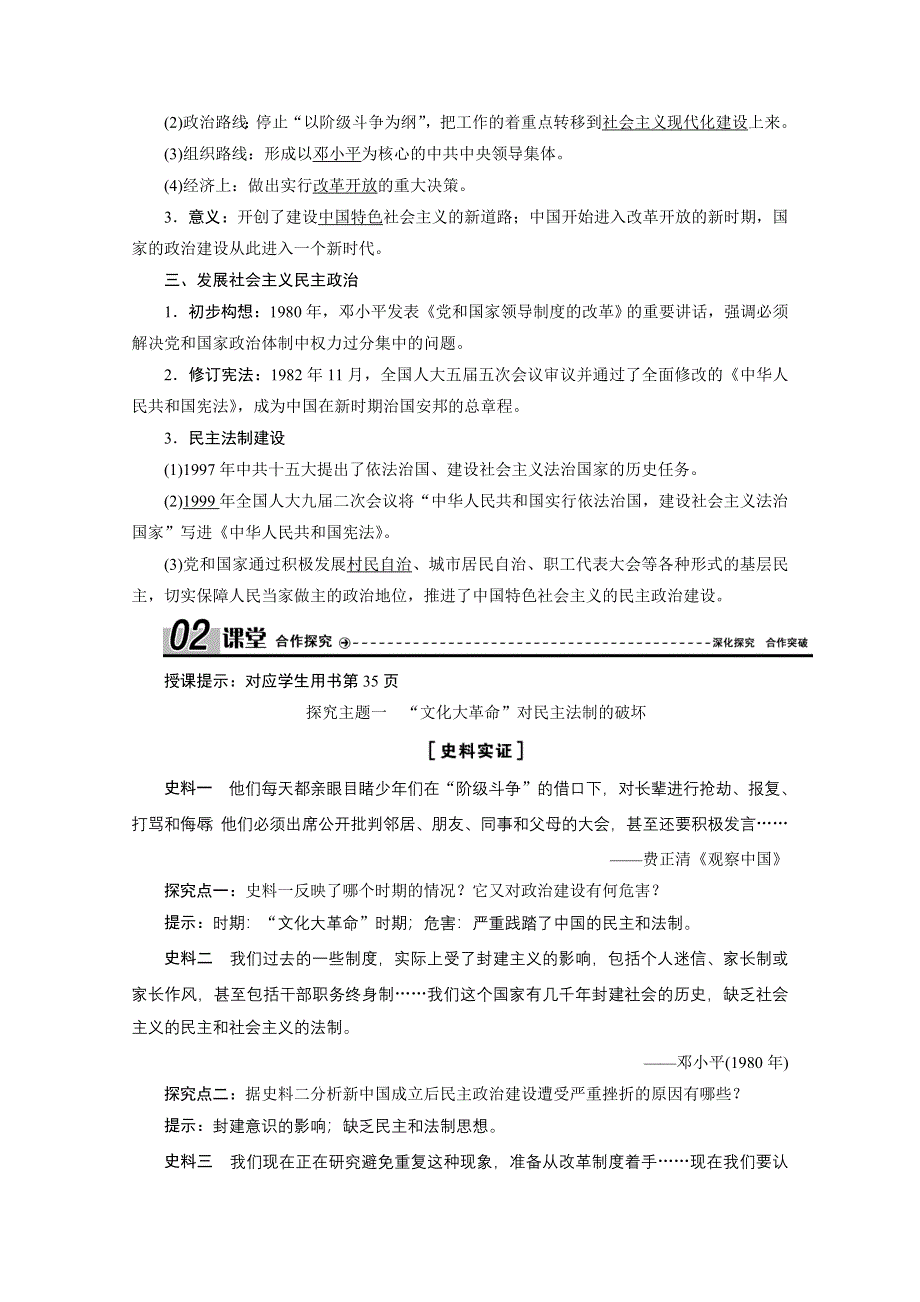 (2)政治路线: 停止“以阶级斗争为纲”，把工作的着重点转移到社会主义现代化建设上来。

(3)组织路线：形成以邓小平为核心的中共中央领导集体。

(4)经济上：做出实行改革开放的重大决策。

3．意义：开创了建设中国特色社会主义的新道路；中国开始进入改革开放的新时期，国家的政治建设从此进入一个新时代。

三、发展社会主义民主政治

1．初步构想：1980 年，邓小平发表《党和国家领导制度的改革》的重要讲话，强调必须解决党和国家政治体制中权力过分集中的问题。

2．修订宪法：1982 年 11 月，全国人大五届五次会议审议并通过了全面修改的《中华人民共和国宪法》，成为中国在新时期治国安邦的总章程。

3．民主法制建设

(1)1997 年中共十五大提出了依法治国、建设社会主义法治国家的历史任务。

(2)1999 年全国人大九届二次会议将“中华人民共和国实行依法治国，建设社会主义法治国家”写进《中华人民共和国宪法》。

(3)党和国家通过积极发展村民自治、城市居民自治、职工代表大会等各种形式的基层民主，切实保障人民当家做主的政治地位，推进了中国特色社会主义的民主政治建设。

02 课堂 合作探究 深化探究 合作突破

授课提示：对应学生用书第 35 页

探究主题一 “文化大革命”对民主法制的破坏

[史料实证]

史料一 他们每天都亲眼目睹少年们在“阶级斗争”的借口下，对长辈进行抢劫、报复、打骂和侮辱 他们必须出席公开批判邻居、朋友、同事和父母的大会，甚至还要积极发言……

——费正清《观察中国》

探究点一：史料一反映了哪个时期的情况？它又对政治建设有何危害？

提示：时期：“文化大革命”时期；危害：严重践踏了中国的民主和法制。

史料二 我们过去的一些制度，实际上受了封建主义的影响，包括个人迷信、家长制或家长作风，甚至包括干部职务终身制……我们这个国家有几千年封建社会的历史，缺乏社会主义的民主和社会主义的法制。

——邓小平(1980 年)

探究点二：据史料二分析新中国成立后民主政治建设遭受严重挫折的原因有哪些？

提示：封建意识的影响；缺乏民主和法制思想。

史料三 我们现在正在研究避免重复这种现象，准备从改革制度着手……现在我们要认